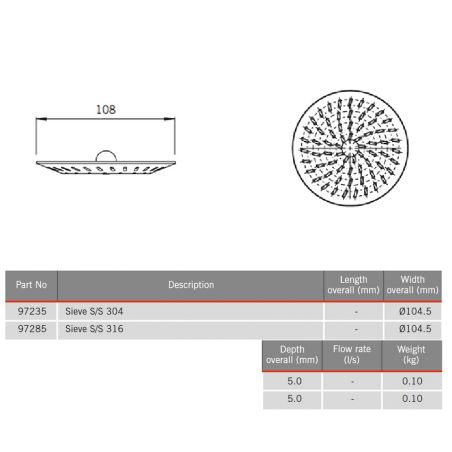 108

| Part No | Description | Length overall (mm) | Width overall (mm) |
|---|---|---|---|
| 97235 | Sieve S/S 304 | - | Ø104.5 |
| 97285 | Sieve S/S 316 | - | Ø104.5 |

| Depth overall (mm) | Flow rate (l/s) | Weight (kg) |
|---|---|---|
| 5.0 | - | 0.10 |
| 5.0 | - | 0.10 |